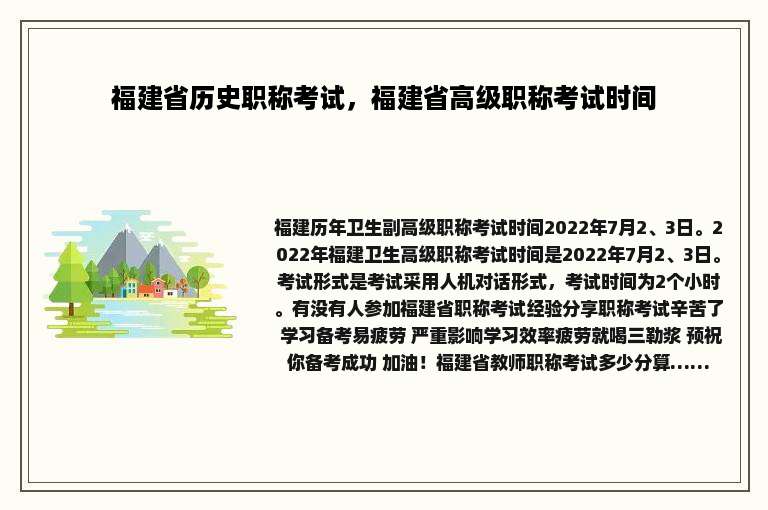 福建省历史职称考试，福建省高级职称考试时间

福建历年卫生副高级职称考试时间2022年7月2、3日。2022年福建卫生高级职称考试时间是2022年7月2、3日。考试形式是考试采用人机对话形式，考试时间为2个小时。有没有人参加福建省职称考试经验分享职称考试辛苦了 学习备考易疲劳 严重影响学习效率疲劳就喝三勒浆 预祝你备考成功 加油！福建省教师职称考试多少分算......